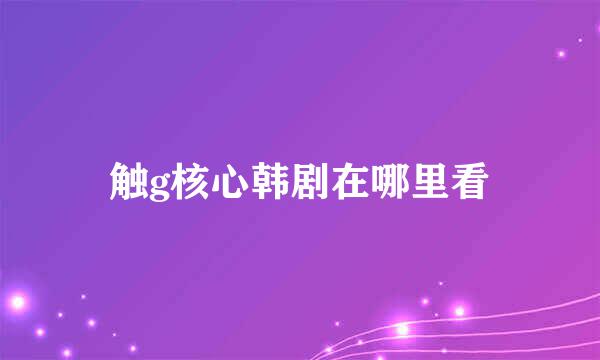 触g核心韩剧在哪里看